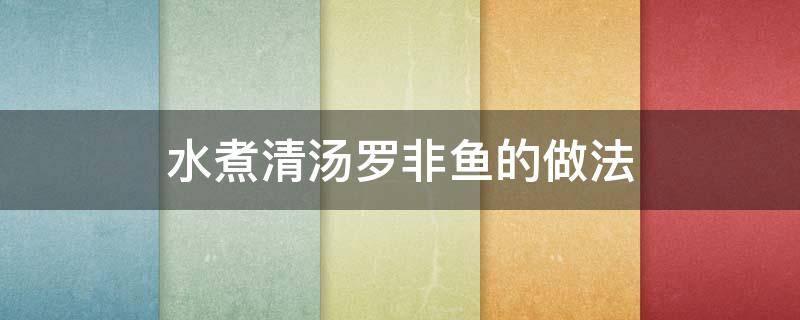 水煮清汤罗非鱼的做法